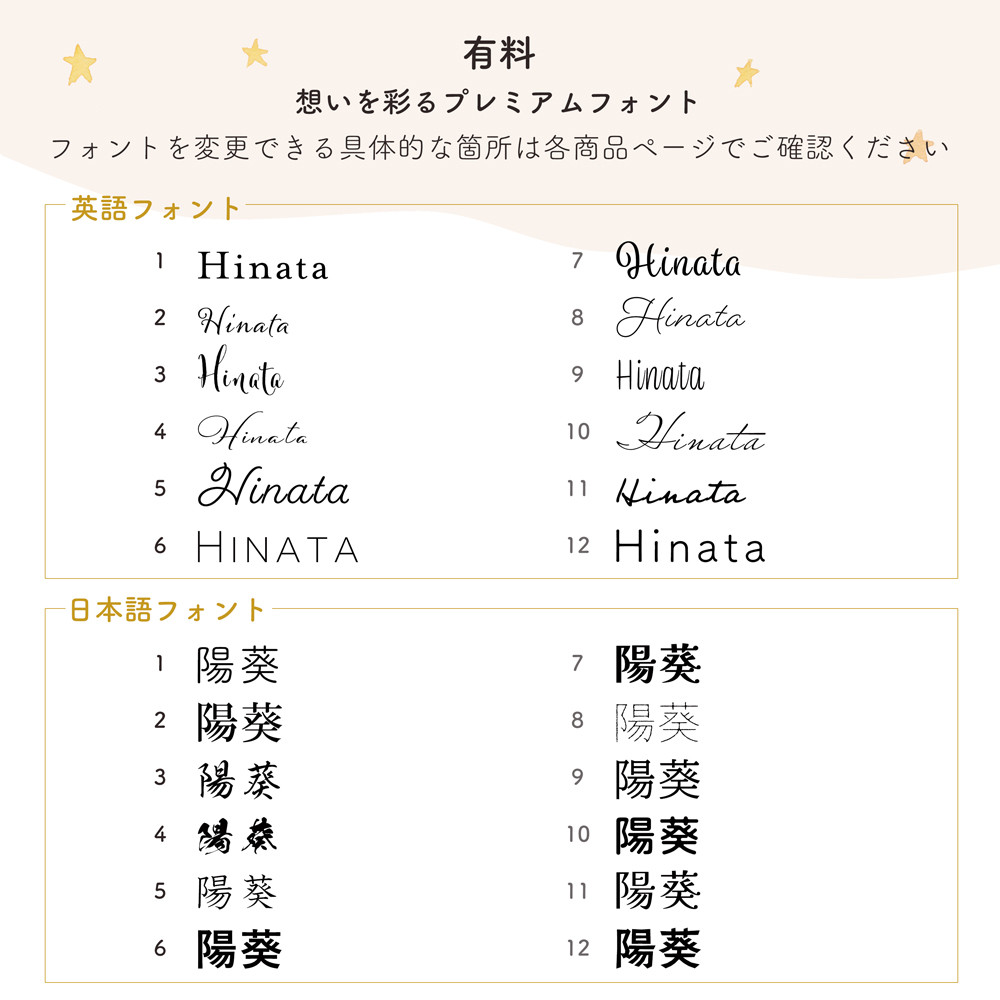 有料

想いを彩るプレミアムフォント

フォントを変更できる具体的な箇所は各商品ページでご確認ください

英語フォント

1 Hinata
2 Hinata
3 Hinata
4 Hinata
5 Hinata
6 HINATA

7 Hinata
8 Hinata
9 Hinata
10 Hinata
11 Hinata
12 Hinata

日本語フォント

1 陽葵
2 陽葵
3 陽葵
4 陽葵
5 陽葵
6 陽葵

7 陽葵
8 陽葵
9 陽葵
10 陽葵
11 陽葵
12 陽葵